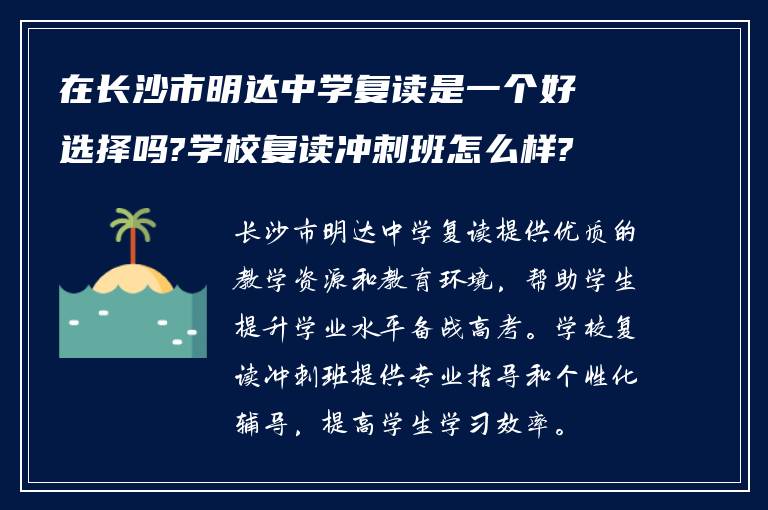 在长沙市明达中学复读是一个好选择吗?学校复读冲刺班怎么样?

长沙市明达中学复读提供优质的教学资源和教育环境，帮助学生提升学业水平备战高考。学校复读冲刺班提供专业指导和个性化辅导，提高学生学习效率。